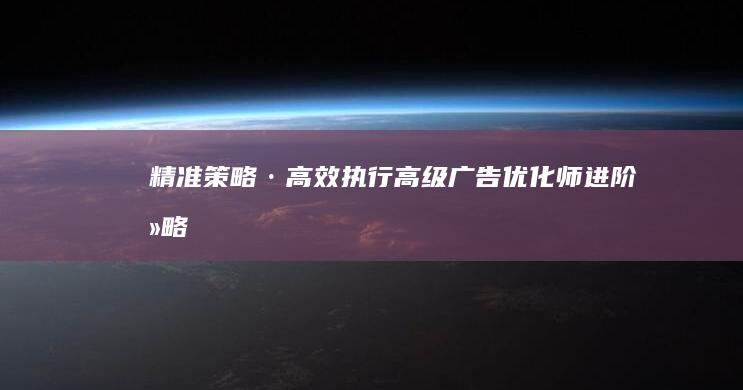 精准策略·高效执行高级广告优化师进阶»略